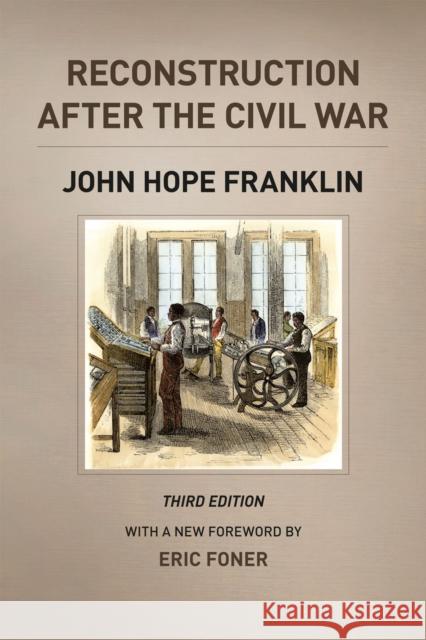 RECONSTRUCTION AFTER THE CIVIL WAR

JOHN HOPE FRANKLIN

THIRD EDITION

WITH A NEW FOREWORD BY

ERIC FONER